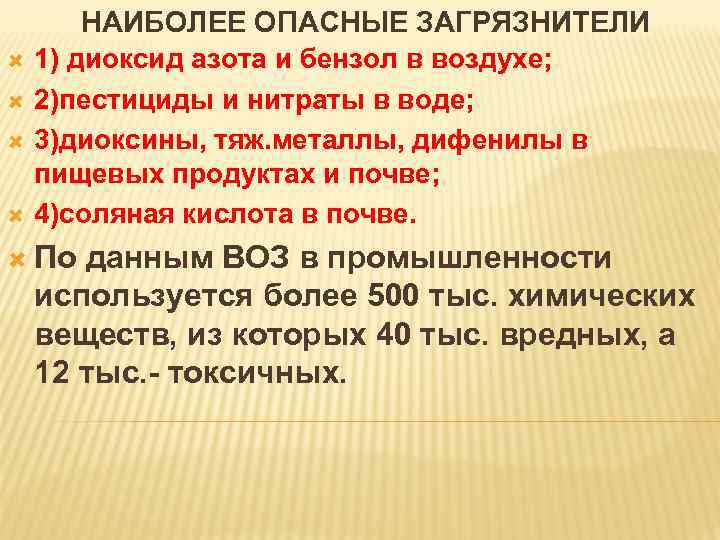 НАИБОЛЕЕ ОПАСНЫЕ ЗАГРЯЗНИТЕЛИ

1) диоксид азота и бензол в воздухе;

2)пестициды и нитраты в воде;

3)диоксины, тяж.металлы, дифенилы в пищевых продуктах и почве;

4)соляная кислота в почве.

По данным ВОЗ в промышленности используется более 500 тыс. химических веществ, из которых 40 тыс. вредных, а 12 тыс.- токсичных.